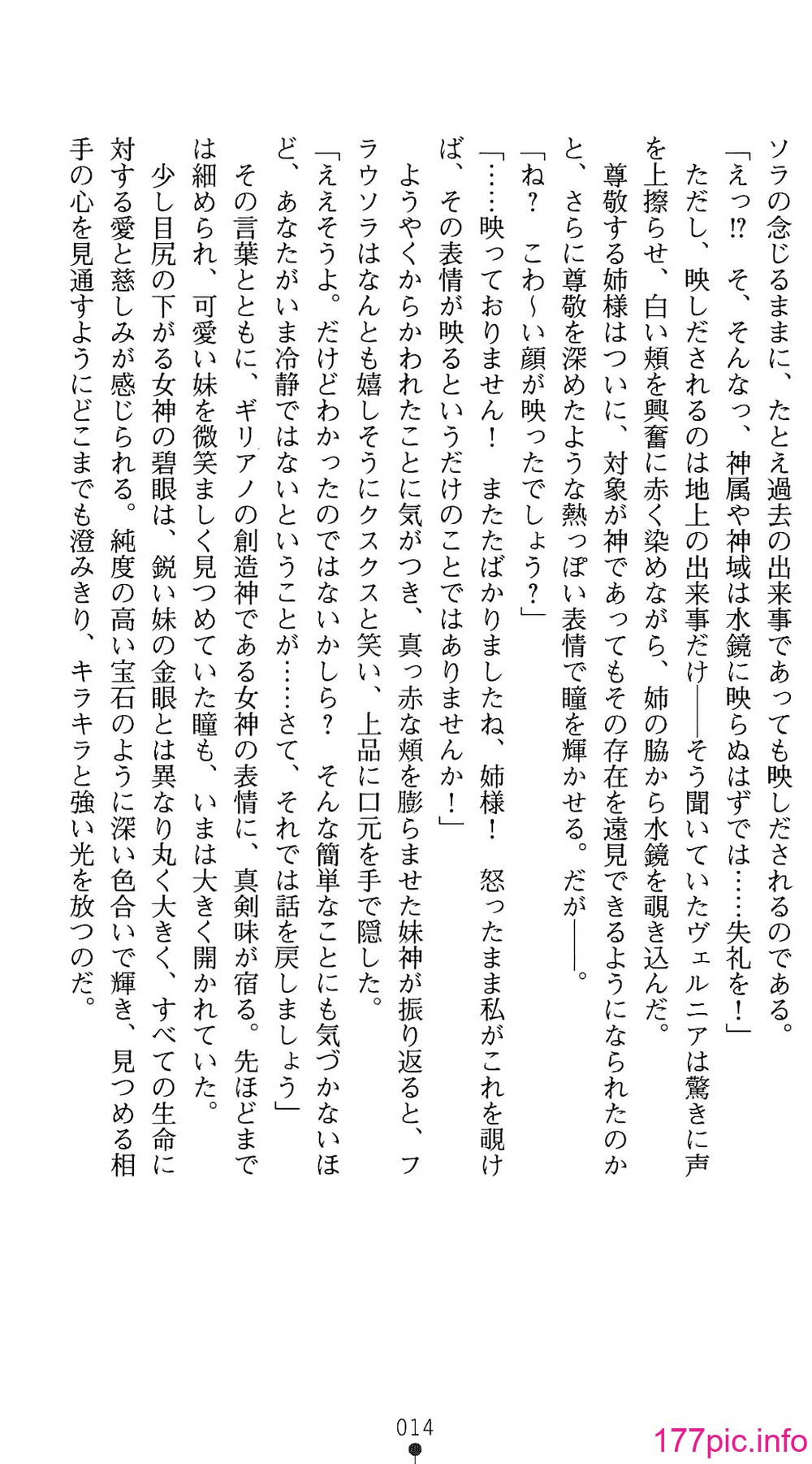 ソラの念じるままに、たとえ過去の出来事であっても映しだされるのである。

「えっ⁉　そ、そんなっ、神属や神域は水鏡に映らぬはずでは……失礼を！」

ただし、映しだされるのは地上の出来事だけ――そう聞いていたヴェルニアは驚きに声を上擦らせ、白い頬を興奮に赤く染めながら、姉の脇から水鏡を覗き込んだ。

尊敬する姉様はついに、対象が神であってもその存在を遠見できるようになられたのかと、さらに尊敬を深めたような熱っぽい表情で瞳を輝かせる。だが――。

「ね？　こわ～い顔が映ったでしょう？」

「……映っておりません！　またたばかりましたね、姉様！　怒ったまま私がこれを覗けば、その表情が映るというだけのことではありませんか！」

ようやくからかわれたことに気がつき、真っ赤な頬を膨らませた妹神が振り返ると、フラウソラはなんとも嬉しそうにクスクスと笑い、上品に口元を手で隠した。

「ええそうよ。だけどわかったのではないかしら？　そんな簡単なことにも気づかないほど、あなたがいま冷静ではないということが……さて、それでは話を戻しましょう」

その言葉とともに、ギリアノの創造神である女神の表情に、真剣味が宿る。先ほどまでは細められ、可愛い妹を微笑ましく見つめていた瞳も、いまは大きく開かれていた。

少し目尻の下がる女神の碧眼は、鋭い妹の金眼とは異なり丸く大きく、すべての生命に対する愛と慈しみが感じられる。純度の高い宝石のように深い色合いで輝き、見つめる相手の心を見通すようにどこまでも澄みきり、キラキラと強い光を放つのだ。

014

177pic.info